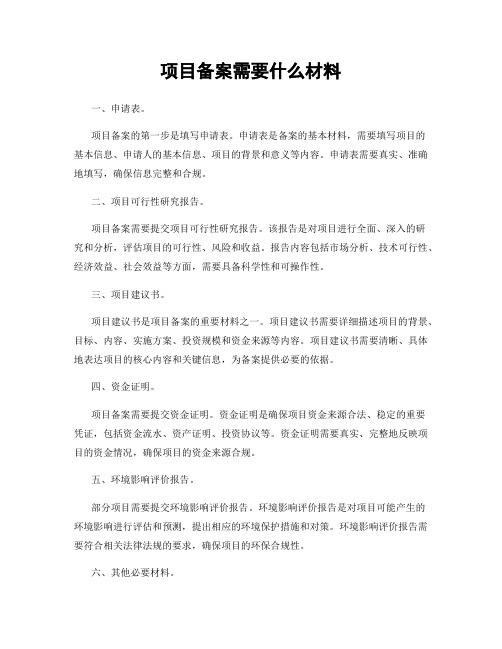 项目备案需要什么材料

一、申请表。

项目备案的第一步是填写申请表。申请表是备案的基本材料，需要填写项目的基本信息、申请人的基本信息、项目的背景和意义等内容。申请表需要真实、准确地填写，确保信息完整和合规。

二、项目可行性研究报告。

项目备案需要提交项目可行性研究报告。该报告是对项目进行全面、深入的研究和分析，评估项目的可行性、风险和收益。报告内容包括市场分析、技术可行性、经济效益、社会效益等方面，需要具备科学性和可操作性。

三、项目建议书。

项目建议书是项目备案的重要材料之一。项目建议书需要详细描述项目的背景、目标、内容、实施方案、投资规模和资金来源等内容。项目建议书需要清晰、具体地表达项目的核心内容和关键信息，为备案提供必要的依据。

四、资金证明。

项目备案需要提交资金证明。资金证明是确保项目资金来源合法、稳定的重要凭证，包括资金流水、资产证明、投资协议等。资金证明需要真实、完整地反映项目的资金情况，确保项目的资金来源合规。

五、环境影响评价报告。

部分项目需要提交环境影响评价报告。环境影响评价报告是对项目可能产生的环境影响进行评估和预测，提出相应的环境保护措施和对策。环境影响评价报告需要符合相关法律法规的要求，确保项目的环保合规性。

六、其他必要材料。